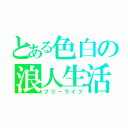 とある色白の
浪人生活
フリーライフ